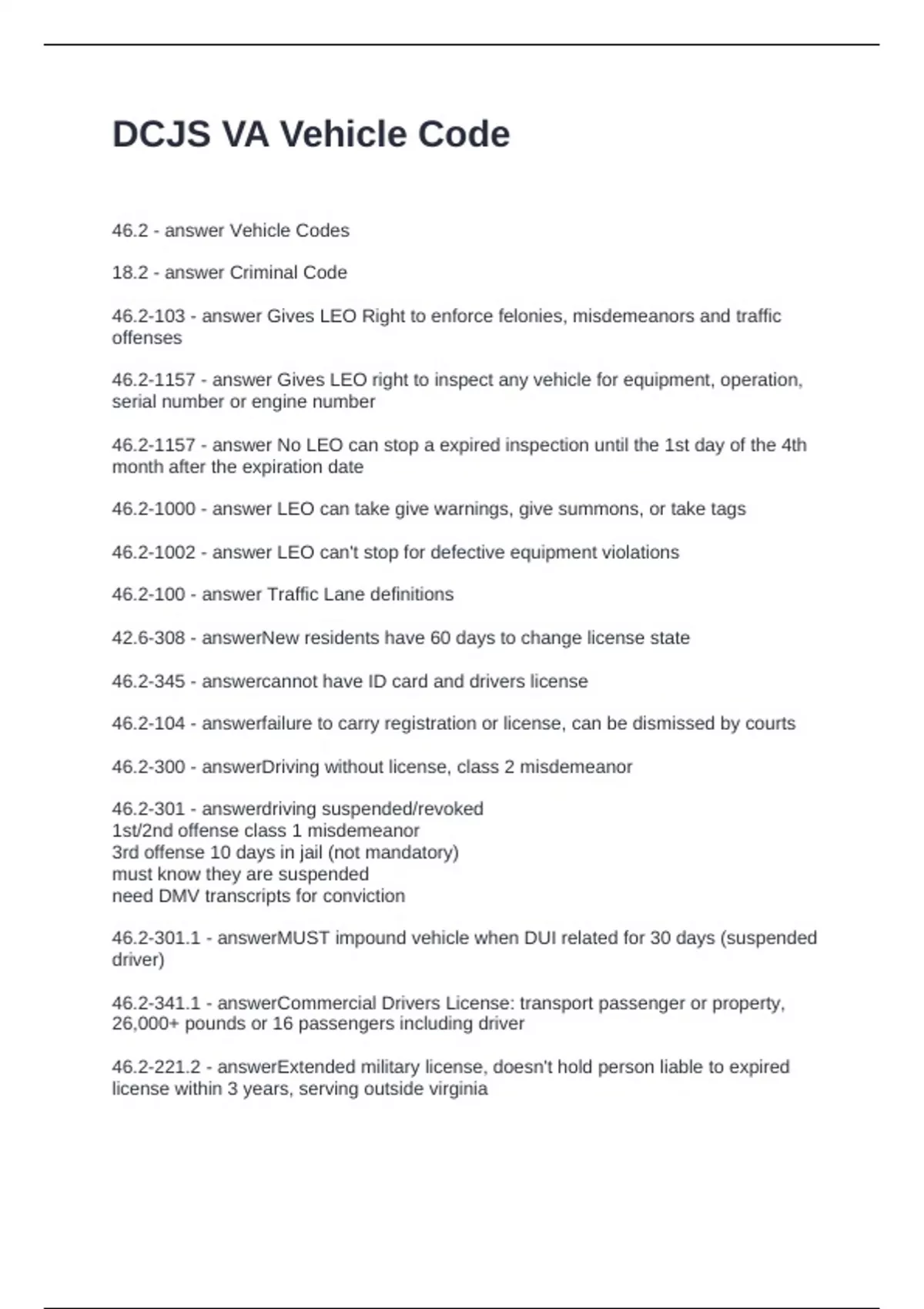 DCJS VA Vehicle Code

46.2 - answer Vehicle Codes

18.2 - answer Criminal Code

46.2-103 - answer Gives LEO Right to enforce felonies, misdemeanors and traffic offenses

46.2-1157 - answer Gives LEO right to inspect any vehicle for equipment, operation, serial number or engine number

46.2-1157 - answer No LEO can stop a expired inspection until the 1st day of the 4th month after the expiration date

46.2-1000 - answer LEO can take give warnings, give summons, or take tags

46.2-1002 - answer LEO can't stop for defective equipment violations

46.2-100 - answer Traffic Lane definitions

42.6-308 - answerNew residents have 60 days to change license state

46.2-345 - answercannot have ID card and drivers license

46.2-104 - answerfailure to carry registration or license, can be dismissed by courts

46.2-300 - answerDriving without license, class 2 misdemeanor

46.2-301 - answerdriving suspended/revoked
1st/2nd offense class 1 misdemeanor
3rd offense 10 days in jail (not mandatory)
must know they are suspended
need DMV transcripts for conviction

46.2-301.1 - answerMUST impound vehicle when DUI related for 30 days (suspended driver)

46.2-341.1 - answerCommercial Drivers License: transport passenger or property, 26,000+ pounds or 16 passengers including driver

46.2-221.2 - answerExtended military license, doesn't hold person liable to expired license within 3 years, serving outside virginia